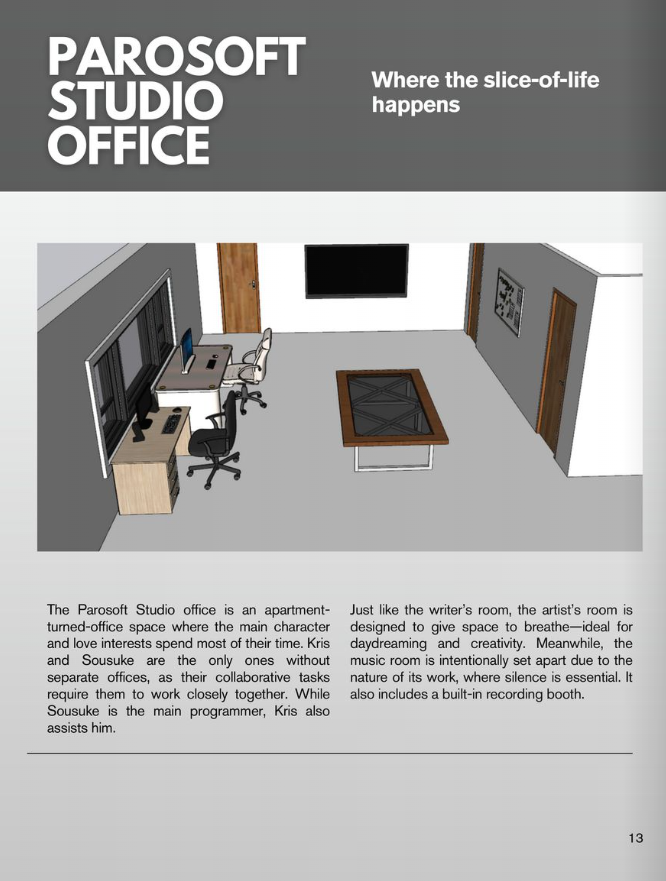 PAROSOFT STUDIO OFFICE

Where the slice-of-life happens

The Parosoft Studio office is an apartment-turned-office space where the main character and love interests spend most of their time. Kris and Sousuke are the only ones without separate offices, as their collaborative tasks require them to work closely together. While Sousuke is the main programmer, Kris also assists him.

Just like the writer's room, the artist's room is designed to give space to breathe—ideal for daydreaming and creativity. Meanwhile, the music room is intentionally set apart due to the nature of its work, where silence is essential. It also includes a built-in recording booth.

13